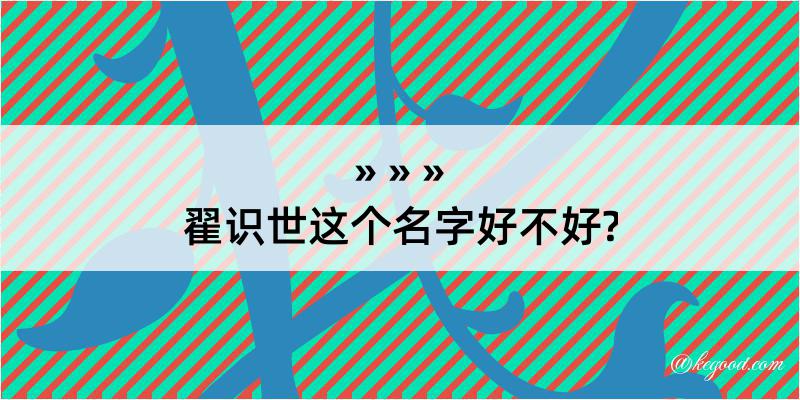 » » »
翟识世这个名字好不好?

@kegood.com